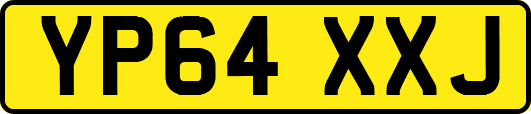 YP64 XXJ